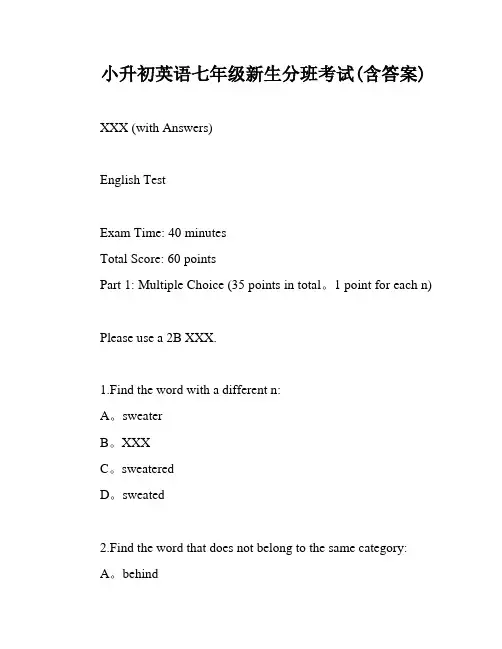 小升初英语七年级新生分班考试(含答案)

XXX (with Answers)

English Test

Exam Time: 40 minutes

Total Score: 60 points

Part 1: Multiple Choice (35 points in total。1 point for each n)

Please use a 2B XXX.

1.Find the word with a different n:

A。sweater

B。XXX

C。sweatered

D。sweated

2.Find the word that does not belong to the same category:

A。behind